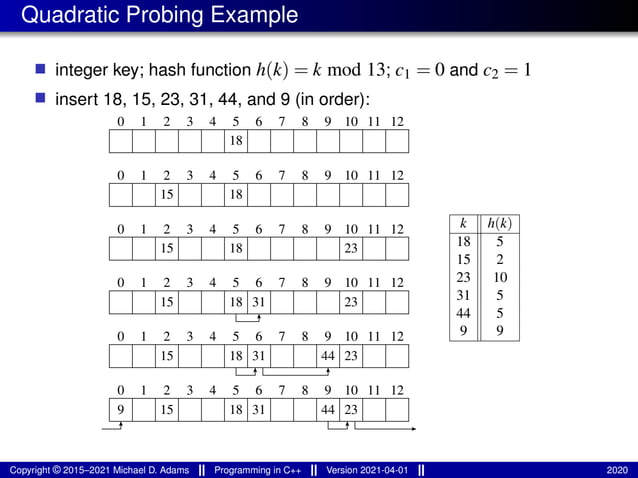 Quadratic Probing Example

integer key; hash function $h(k) = k \bmod 13$; $c_1 = 0$ and $c_2 = 1$

insert 18, 15, 23, 31, 44, and 9 (in order):

| 0 | 1 | 2 | 3 | 4 | 5 | 6 | 7 | 8 | 9 | 10 | 11 | 12 |
|---|---|---|---|---|---|---|---|---|---|---|---|---|
| | | | | | 18 | | | | | | | |

| 0 | 1 | 2 | 3 | 4 | 5 | 6 | 7 | 8 | 9 | 10 | 11 | 12 |
|---|---|---|---|---|---|---|---|---|---|---|---|---|
| | | 15 | | | 18 | | | | | | | |

| 0 | 1 | 2 | 3 | 4 | 5 | 6 | 7 | 8 | 9 | 10 | 11 | 12 |
|---|---|---|---|---|---|---|---|---|---|---|---|---|
| | | 15 | | | 18 | | | | | 23 | | |

| 0 | 1 | 2 | 3 | 4 | 5 | 6 | 7 | 8 | 9 | 10 | 11 | 12 |
|---|---|---|---|---|---|---|---|---|---|---|---|---|
| | | 15 | | | 18 | 31 | | | | 23 | | |

| 0 | 1 | 2 | 3 | 4 | 5 | 6 | 7 | 8 | 9 | 10 | 11 | 12 |
|---|---|---|---|---|---|---|---|---|---|---|---|---|
| | | 15 | | | 18 | 31 | | | 44 | 23 | | |

| 0 | 1 | 2 | 3 | 4 | 5 | 6 | 7 | 8 | 9 | 10 | 11 | 12 |
|---|---|---|---|---|---|---|---|---|---|---|---|---|
| 9 | | 15 | | | 18 | 31 | | | 44 | 23 | | |

| $k$ | $h(k)$ |
|---|---|
| 18 | 5 |
| 15 | 2 |
| 23 | 10 |
| 31 | 5 |
| 44 | 5 |
| 9 | 9 |

Copyright © 2015–2021 Michael D. Adams || Programming in C++ || Version 2021-04-01 || 2020